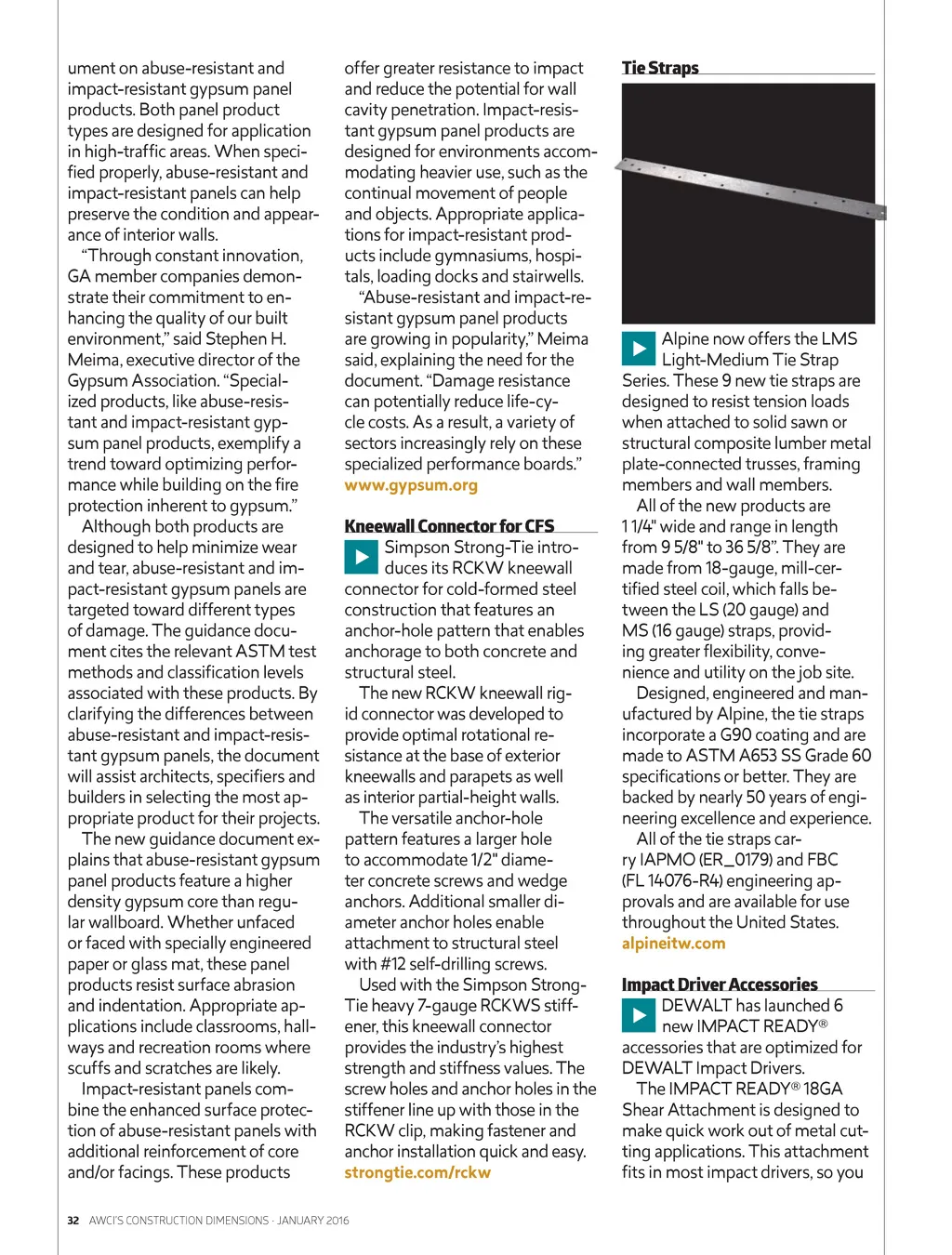 ument on abuse-resistant and impact-resistant gypsum panel products. Both panel product types are designed for application in high-traffic areas. When specified properly, abuse-resistant and impact-resistant panels can help preserve the condition and appearance of interior walls.

"Through constant innovation, GA member companies demonstrate their commitment to enhancing the quality of our built environment," said Stephen H. Meima, executive director of the Gypsum Association. "Specialized products, like abuse-resistant and impact-resistant gypsum panel products, exemplify a trend toward optimizing performance while building on the fire protection inherent to gypsum."

Although both products are designed to help minimize wear and tear, abuse-resistant and impact-resistant gypsum panels are targeted toward different types of damage. The guidance document cites the relevant ASTM test methods and classification levels associated with these products. By clarifying the differences between abuse-resistant and impact-resistant gypsum panels, the document will assist architects, specifiers and builders in selecting the most appropriate product for their projects.

The new guidance document explains that abuse-resistant gypsum panel products feature a higher density gypsum core than regular wallboard. Whether unfaced or faced with specially engineered paper or glass mat, these panel products resist surface abrasion and indentation. Appropriate applications include classrooms, hallways and recreation rooms where scuffs and scratches are likely.

Impact-resistant panels combine the enhanced surface protection of abuse-resistant panels with additional reinforcement of core and/or facings. These products offer greater resistance to impact and reduce the potential for wall cavity penetration. Impact-resistant gypsum panel products are designed for environments accommodating heavier use, such as the continual movement of people and objects. Appropriate applications for impact-resistant products include gymnasiums, hospitals, loading docks and stairwells.

"Abuse-resistant and impact-resistant gypsum panel products are growing in popularity," Meima said, explaining the need for the document. "Damage resistance can potentially reduce life-cycle costs. As a result, a variety of sectors increasingly rely on these specialized performance boards."
www.gypsum.org

Kneewall Connector for CFS

Simpson Strong-Tie introduces its RCKW kneewall connector for cold-formed steel construction that features an anchor-hole pattern that enables anchorage to both concrete and structural steel.

The new RCKW kneewall rigid connector was developed to provide optimal rotational resistance at the base of exterior kneewalls and parapets as well as interior partial-height walls.

The versatile anchor-hole pattern features a larger hole to accommodate 1/2" diameter concrete screws and wedge anchors. Additional smaller diameter anchor holes enable attachment to structural steel with #12 self-drilling screws.

Used with the Simpson Strong-Tie heavy 7-gauge RCKWS stiffener, this kneewall connector provides the industry's highest strength and stiffness values. The screw holes and anchor holes in the stiffener line up with those in the RCKW clip, making fastener and anchor installation quick and easy.
strongtie.com/rckw

Tie Straps

Alpine now offers the LMS Light-Medium Tie Strap Series. These 9 new tie straps are designed to resist tension loads when attached to solid sawn or structural composite lumber metal plate-connected trusses, framing members and wall members.

All of the new products are 1 1/4" wide and range in length from 9 5/8" to 36 5/8". They are made from 18-gauge, mill-certified steel coil, which falls between the LS (20 gauge) and MS (16 gauge) straps, providing greater flexibility, convenience and utility on the job site.

Designed, engineered and manufactured by Alpine, the tie straps incorporate a G90 coating and are made to ASTM A653 SS Grade 60 specifications or better. They are backed by nearly 50 years of engineering excellence and experience.

All of the tie straps carry IAPMO (ER_0179) and FBC (FL 14076-R4) engineering approvals and are available for use throughout the United States.
alpineitw.com

Impact Driver Accessories

DEWALT has launched 6 new IMPACT READY® accessories that are optimized for DEWALT Impact Drivers.

The IMPACT READY® 18GA Shear Attachment is designed to make quick work out of metal cutting applications. This attachment fits in most impact drivers, so you

32 AWCI'S CONSTRUCTION DIMENSIONS · JANUARY 2016